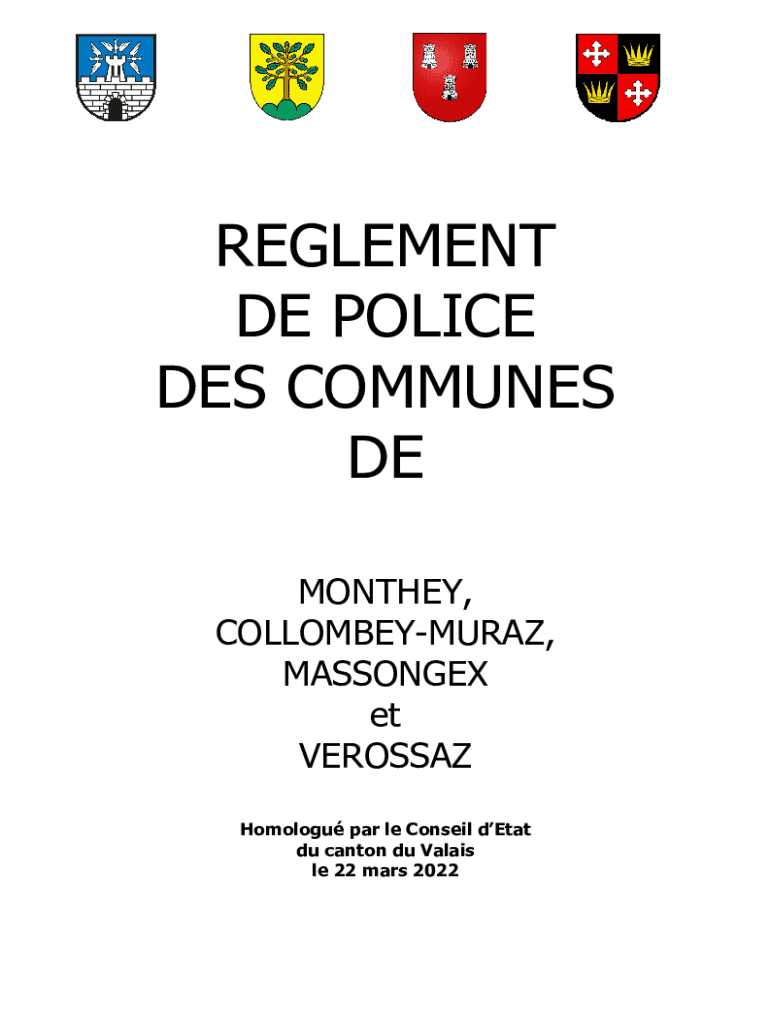 REGLEMENT
DE POLICE
DES COMMUNES
DE

MONTHEY,
COLLOMBEY-MURAZ,
MASSONGEX
et
VEROSSAZ

Homologué par le Conseil d'Etat
du canton du Valais
le 22 mars 2022